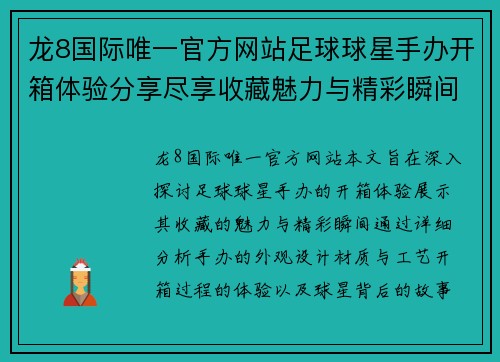 龙8国际唯一官方网站足球球星手办开箱体验分享尽享收藏魅力与精彩瞬间

龙8国际唯一官方网站本文旨在深入探讨足球球星手办的开箱体验展示其收藏的魅力与精彩瞬间通过详细分析手办的外观设计材质与工艺开箱过程的体验以及球星背后的故事